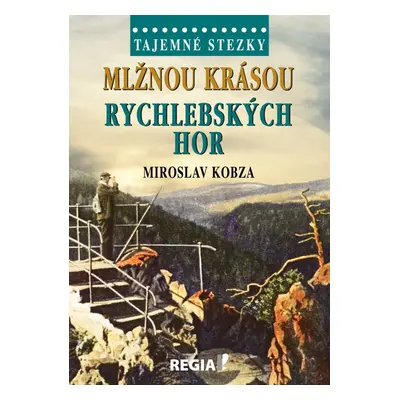 TAJEMNÉ STEZKY

MLŽNOU KRÁSOU

RYCHLEBSKÝCH HOR

MIROSLAV KOBZA

REGIA